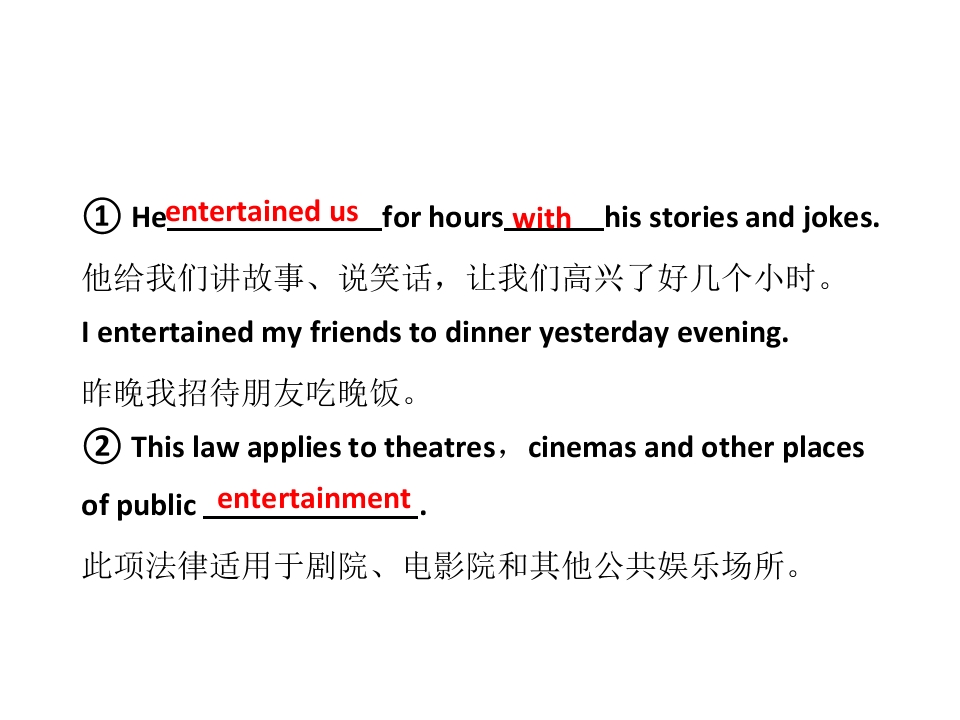 ① He entertained us for hours with his stories and jokes.

他给我们讲故事、说笑话，让我们高兴了好几个小时。

I entertained my friends to dinner yesterday evening.

昨晚我招待朋友吃晚饭。

② This law applies to theatres，cinemas and other places of public entertainment.

此项法律适用于剧院、电影院和其他公共娱乐场所。